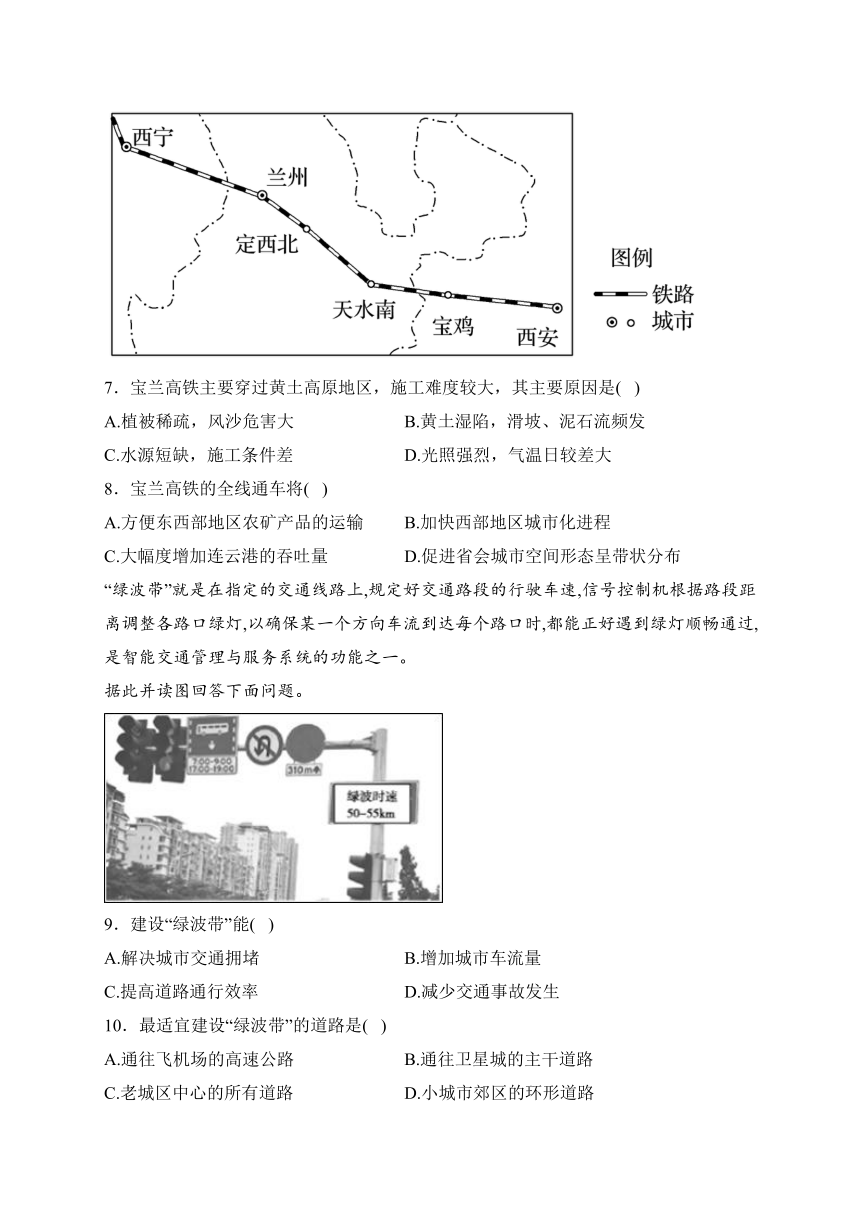 西宁
兰州
定西北
天水南
宝鸡
西安
图例
铁路
城市

7．宝兰高铁主要穿过黄土高原地区，施工难度较大，其主要原因是( )

A.植被稀疏，风沙危害大
B.黄土湿陷，滑坡、泥石流频发
C.水源短缺，施工条件差
D.光照强烈，气温日较差大

8．宝兰高铁的全线通车将( )

A.方便东西部地区农矿产品的运输
B.加快西部地区城市化进程
C.大幅度增加连云港的吞吐量
D.促进省会城市空间形态呈带状分布

“绿波带”就是在指定的交通线路上,规定好交通路段的行驶车速,信号控制机根据路段距离调整各路口绿灯,以确保某一个方向车流到达每个路口时,都能正好遇到绿灯顺畅通过,是智能交通管理与服务系统的功能之一。

据此并读图回答下面问题。

7:00-9:00
17:00-19:00
310m
绿波时速
50~55km

9．建设“绿波带”能( )

A.解决城市交通拥堵
B.增加城市车流量
C.提高道路通行效率
D.减少交通事故发生

10．最适宜建设“绿波带”的道路是( )

A.通往飞机场的高速公路
B.通往卫星城的主干道路
C.老城区中心的所有道路
D.小城市郊区的环形道路